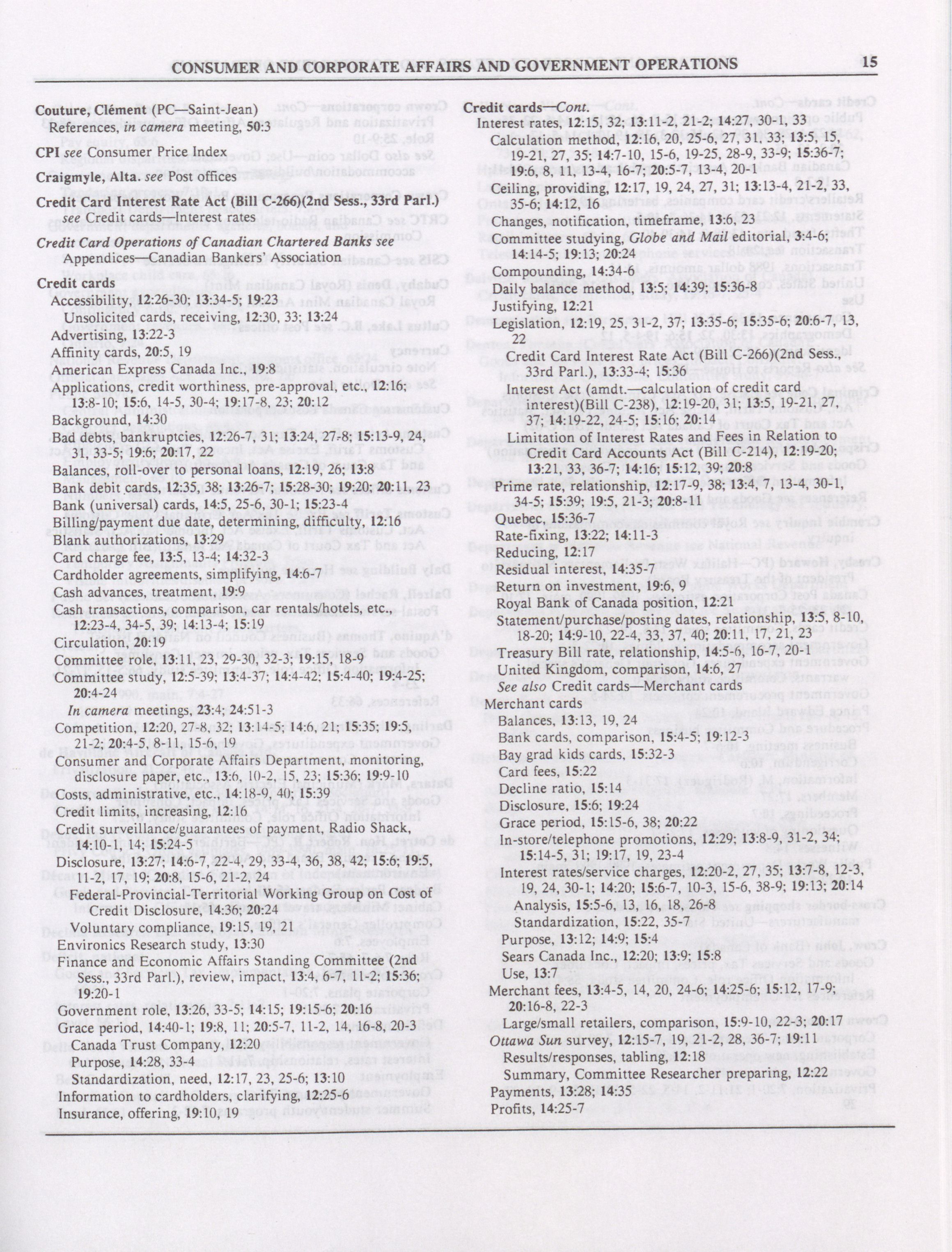 CONSUMER AND CORPORATE AFFAIRS AND GOVERNMENT OPERATIONS 15

Couture, Clément (PC—Saint-Jean)
References, in camera meeting, 50:3

CPI see Consumer Price Index

Craigmyle, Alta. see Post offices

Credit Card Interest Rate Act (Bill C-266)(2nd Sess., 33rd Parl.) see Credit cards—Interest rates

Credit Card Operations of Canadian Chartered Banks see Appendices—Canadian Bankers' Association

Credit cards
Accessibility, 12:26-30; 13:34-5; 19:23
Unsolicited cards, receiving, 12:30, 33; 13:24
Advertising, 13:22-3
Affinity cards, 20:5, 19
American Express Canada Inc., 19:8
Applications, credit worthiness, pre-approval, etc., 12:16; 13:8-10; 15:6, 14-5, 30-4; 19:17-8, 23; 20:12
Background, 14:30
Bad debts, bankruptcies, 12:26-7, 31; 13:24, 27-8; 15:13-9, 24, 31, 33-5; 19:6; 20:17, 22
Balances, roll-over to personal loans, 12:19, 26; 13:8
Bank debit cards, 12:35, 38; 13:26-7; 15:28-30; 19:20; 20:11, 23
Bank (universal) cards, 14:5, 25-6, 30-1; 15:23-4
Billing/payment due date, determining, difficulty, 12:16
Blank authorizations, 13:29
Card charge fee, 13:5, 13-4; 14:32-3
Cardholder agreements, simplifying, 14:6-7
Cash advances, treatment, 19:9
Cash transactions, comparison, car rentals/hotels, etc., 12:23-4, 34-5, 39; 14:13-4; 15:19
Circulation, 20:19
Committee role, 13:11, 23, 29-30, 32-3; 19:15, 18-9
Committee study, 12:5-39; 13:4-37; 14:4-42; 15:4-40; 19:4-25; 20:4-24
In camera meetings, 23:4; 24:51-3
Competition, 12:20, 27-8, 32; 13:14-5; 14:6, 21; 15:35; 19:5, 21-2; 20:4-5, 8-11, 15-6, 19
Consumer and Corporate Affairs Department, monitoring, disclosure paper, etc., 13:6, 10-2, 15, 23; 15:36; 19:9-10
Costs, administrative, etc., 14:18-9, 40; 15:39
Credit limits, increasing, 12:16
Credit surveillance/guarantees of payment, Radio Shack, 14:10-1, 14; 15:24-5
Disclosure, 13:27; 14:6-7, 22-4, 29, 33-4, 36, 38, 42; 15:6; 19:5, 11-2, 17, 19; 20:8, 15-6, 21-2, 24
Federal-Provincial-Territorial Working Group on Cost of Credit Disclosure, 14:36; 20:24
Voluntary compliance, 19:15, 19, 21
Environics Research study, 13:30
Finance and Economic Affairs Standing Committee (2nd Sess., 33rd Parl.), review, impact, 13:4, 6-7, 11-2; 15:36; 19:20-1
Government role, 13:26, 33-5; 14:15; 19:15-6; 20:16
Grace period, 14:40-1; 19:8, 11; 20:5-7, 11-2, 14, 16-8, 20-3
Canada Trust Company, 12:20
Purpose, 14:28, 33-4
Standardization, need, 12:17, 23, 25-6; 13:10
Information to cardholders, clarifying, 12:25-6
Insurance, offering, 19:10, 19

Credit cards—Cont.
Interest rates, 12:15, 32; 13:11-2, 21-2; 14:27, 30-1, 33
Calculation method, 12:16, 20, 25-6, 27, 31, 33; 13:5, 15, 19-21, 27, 35; 14:7-10, 15-6, 19-25, 28-9, 33-9; 15:36-7; 19:6, 8, 11, 13-4, 16-7; 20:5-7, 13-4, 20-1
Ceiling, providing, 12:17, 19, 24, 27, 31; 13:13-4, 21-2, 33, 35-6; 14:12, 16
Changes, notification, timeframe, 13:6, 23
Committee studying, Globe and Mail editorial, 3:4-6; 14:14-5; 19:13; 20:24
Compounding, 14:34-6
Daily balance method, 13:5; 14:39; 15:36-8
Justifying, 12:21
Legislation, 12:19, 25, 31-2, 37; 13:35-6; 15:35-6; 20:6-7, 13, 22
Credit Card Interest Rate Act (Bill C-266)(2nd Sess., 33rd Parl.), 13:33-4; 15:36
Interest Act (amdt.—calculation of credit card interest)(Bill C-238), 12:19-20, 31; 13:5, 19-21, 27, 37; 14:19-22, 24-5; 15:16; 20:14
Limitation of Interest Rates and Fees in Relation to Credit Card Accounts Act (Bill C-214), 12:19-20; 13:21, 33, 36-7; 14:16; 15:12, 39; 20:8
Prime rate, relationship, 12:17-9, 38; 13:4, 7, 13-4, 30-1, 34-5; 15:39; 19:5, 21-3; 20:8-11
Quebec, 15:36-7
Rate-fixing, 13:22; 14:11-3
Reducing, 12:17
Residual interest, 14:35-7
Return on investment, 19:6, 9
Royal Bank of Canada position, 12:21
Statement/purchase/posting dates, relationship, 13:5, 8-10, 18-20; 14:9-10, 22-4, 33, 37, 40; 20:11, 17, 21, 23
Treasury Bill rate, relationship, 14:5-6, 16-7, 20-1
United Kingdom, comparison, 14:6, 27
See also Credit cards—Merchant cards
Merchant cards
Balances, 13:13, 19, 24
Bank cards, comparison, 15:4-5; 19:12-3
Bay grad kids cards, 15:32-3
Card fees, 15:22
Decline ratio, 15:14
Disclosure, 15:6; 19:24
Grace period, 15:15-6, 38; 20:22
In-store/telephone promotions, 12:29; 13:8-9, 31-2, 34; 15:14-5, 31; 19:17, 19, 23-4
Interest rates/service charges, 12:20-2, 27, 35; 13:7-8, 12-3, 19, 24, 30-1; 14:20; 15:6-7, 10-3, 15-6, 38-9; 19:13; 20:14
Analysis, 15:5-6, 13, 16, 18, 26-8
Standardization, 15:22, 35-7
Purpose, 13:12; 14:9; 15:4
Sears Canada Inc., 12:20; 13:9; 15:8
Use, 13:7
Merchant fees, 13:4-5, 14, 20, 24-6; 14:25-6; 15:12, 17-9; 20:16-8, 22-3
Large/small retailers, comparison, 15:9-10, 22-3; 20:17
Ottawa Sun survey, 12:15-7, 19, 21-2, 28, 36-7; 19:11
Results/responses, tabling, 12:18
Summary, Committee Researcher preparing, 12:22
Payments, 13:28; 14:35
Profits, 14:25-7